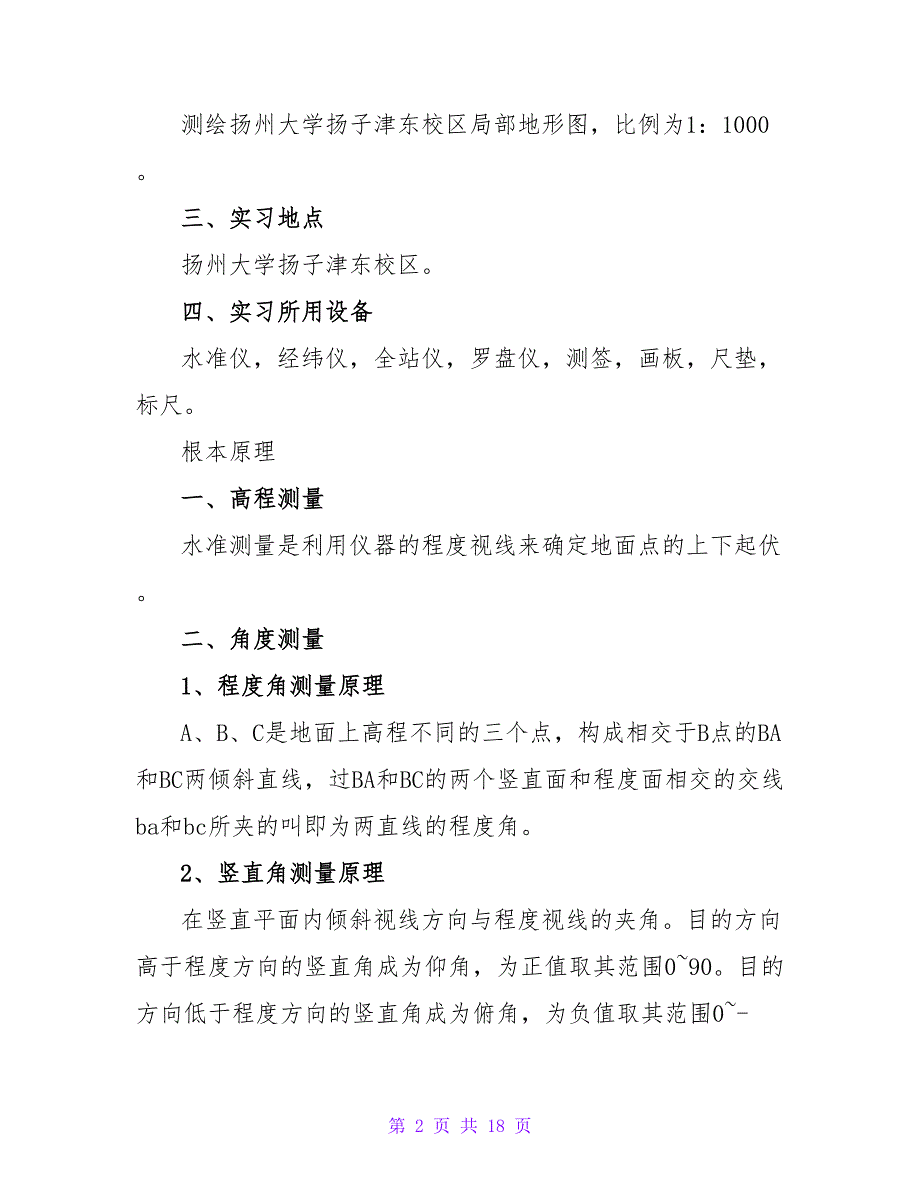 测绘扬州大学扬子津东校区局部地形图，比例为1：1000。

三、实习地点

扬州大学扬子津东校区。

四、实习所用设备

水准仪，经纬仪，全站仪，罗盘仪，测签，画板，尺垫，标尺。

根本原理

一、高程测量

水准测量是利用仪器的程度视线来确定地面点的上下起伏。

二、角度测量

1、程度角测量原理

A、B、C是地面上高程不同的三个点，构成相交于B点的BA和BC两倾斜直线，过BA和BC的两个竖直面和程度面相交的交线ba和bc所夹的叫即为两直线的程度角。

2、竖直角测量原理

在竖直平面内倾斜视线方向与程度视线的夹角。目的方向高于程度方向的竖直角成为仰角，为正值取其范围0~90。目的方向低于程度方向的竖直角成为俯角，为负值取其范围0~-

第 2 页 共 18 页